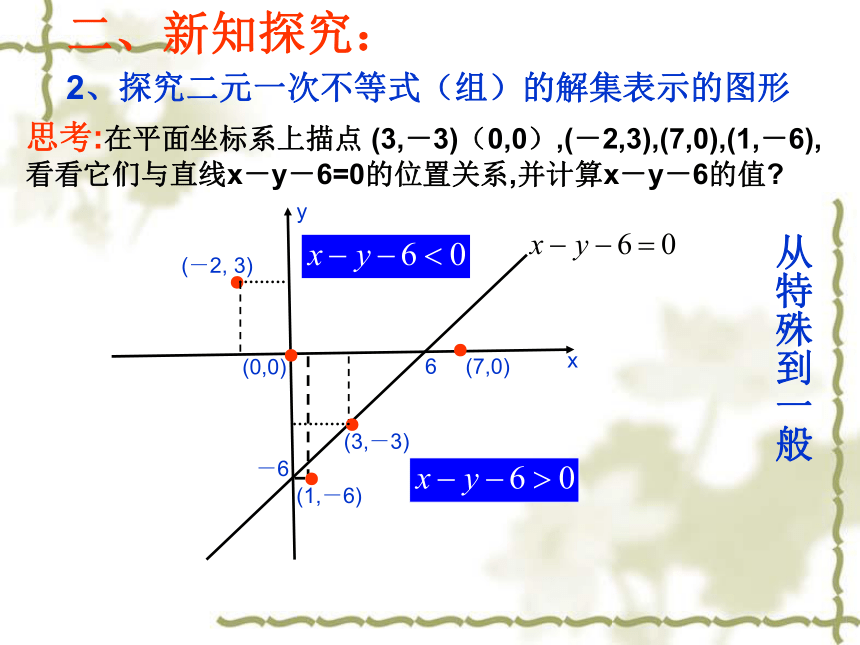 二、新知探究：

2、探究二元一次不等式（组）的解集表示的图形

思考:在平面坐标系上描点 (3,－3)（0,0）,(－2,3),(7,0),(1,－6),看看它们与直线x－y－6=0的位置关系,并计算x－y－6的值?

y

$x-y-6<0$

$x-y-6=0$

(－2, 3)

(0,0)

6

(7,0)

x

(3,－3)

－6

(1,－6)

$x-y-6>0$

从特殊到一般